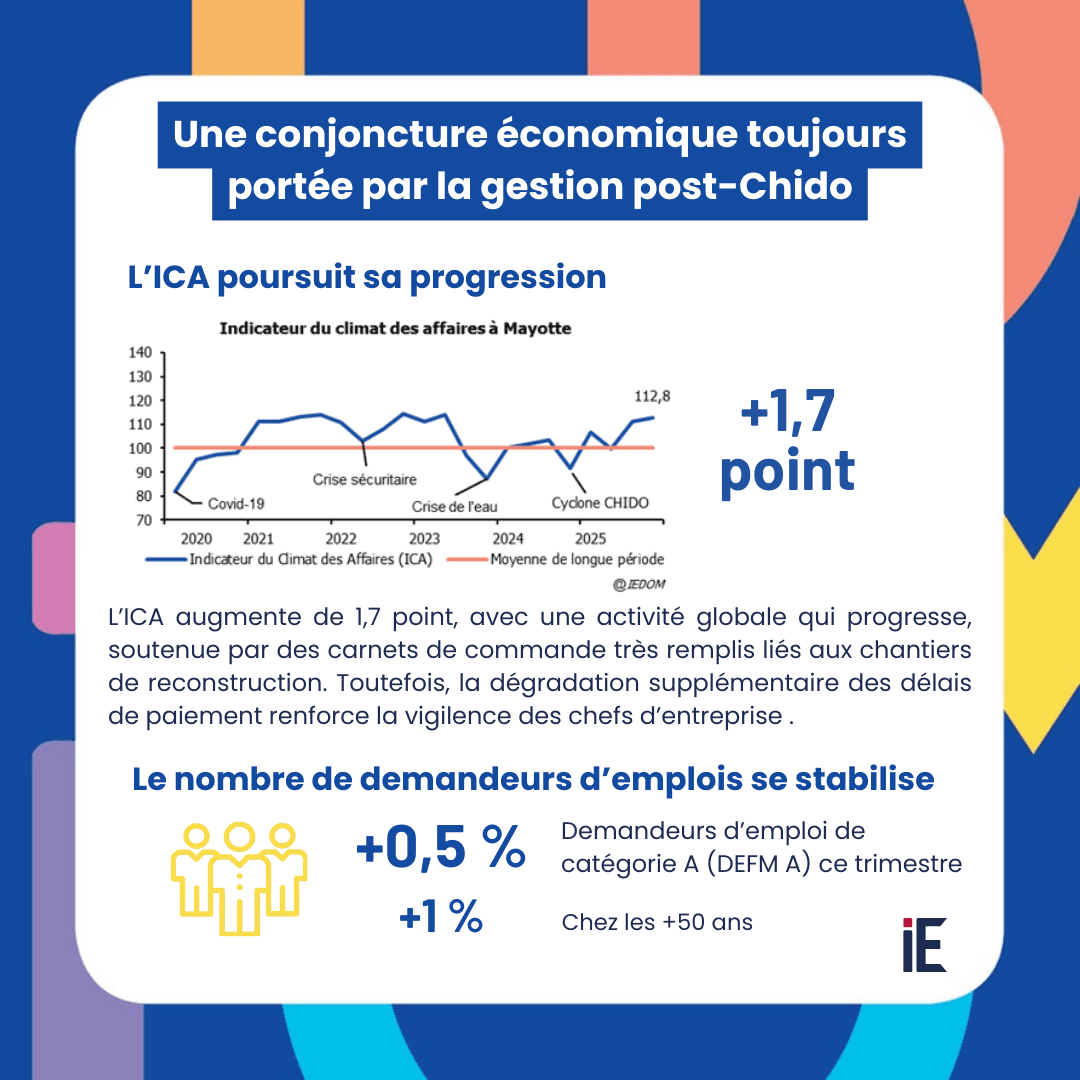 Une conjoncture économique toujours portée par la gestion post-Chido

L'ICA poursuit sa progression

Indicateur du climat des affaires à Mayotte

140
130
120
110
100
90
80
70

112,8

Covid-19
Crise sécuritaire
Crise de l'eau
Cyclone CHIDO

2020 2021 2022 2023 2024 2025

Indicateur du Climat des Affaires (ICA)
Moyenne de longue période

@IEDOM

+1,7 point

L'ICA augmente de 1,7 point, avec une activité globale qui progresse, soutenue par des carnets de commande très remplis liés aux chantiers de reconstruction. Toutefois, la dégradation supplémentaire des délais de paiement renforce la vigilence des chefs d'entreprise .

Le nombre de demandeurs d'emplois se stabilise

+0,5 %

Demandeurs d'emploi de catégorie A (DEFM A) ce trimestre

+1 %

Chez les +50 ans

iE